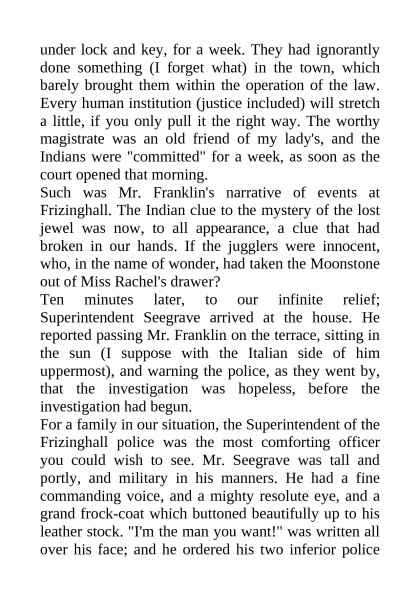 under lock and key, for a week. They had ignorantly done something (I forget what) in the town, which barely brought them within the operation of the law. Every human institution (justice included) will stretch a little, if you only pull it the right way. The worthy magistrate was an old friend of my lady's, and the Indians were "committed" for a week, as soon as the court opened that morning.
Such was Mr. Franklin's narrative of events at Frizinghall. The Indian clue to the mystery of the lost jewel was now, to all appearance, a clue that had broken in our hands. If the jugglers were innocent, who, in the name of wonder, had taken the Moonstone out of Miss Rachel's drawer?
Ten minutes later, to our infinite relief; Superintendent Seegrave arrived at the house. He reported passing Mr. Franklin on the terrace, sitting in the sun (I suppose with the Italian side of him uppermost), and warning the police, as they went by, that the investigation was hopeless, before the investigation had begun.
For a family in our situation, the Superintendent of the Frizinghall police was the most comforting officer you could wish to see. Mr. Seegrave was tall and portly, and military in his manners. He had a fine commanding voice, and a mighty resolute eye, and a grand frock-coat which buttoned beautifully up to his leather stock. "I'm the man you want!" was written all over his face; and he ordered his two inferior police